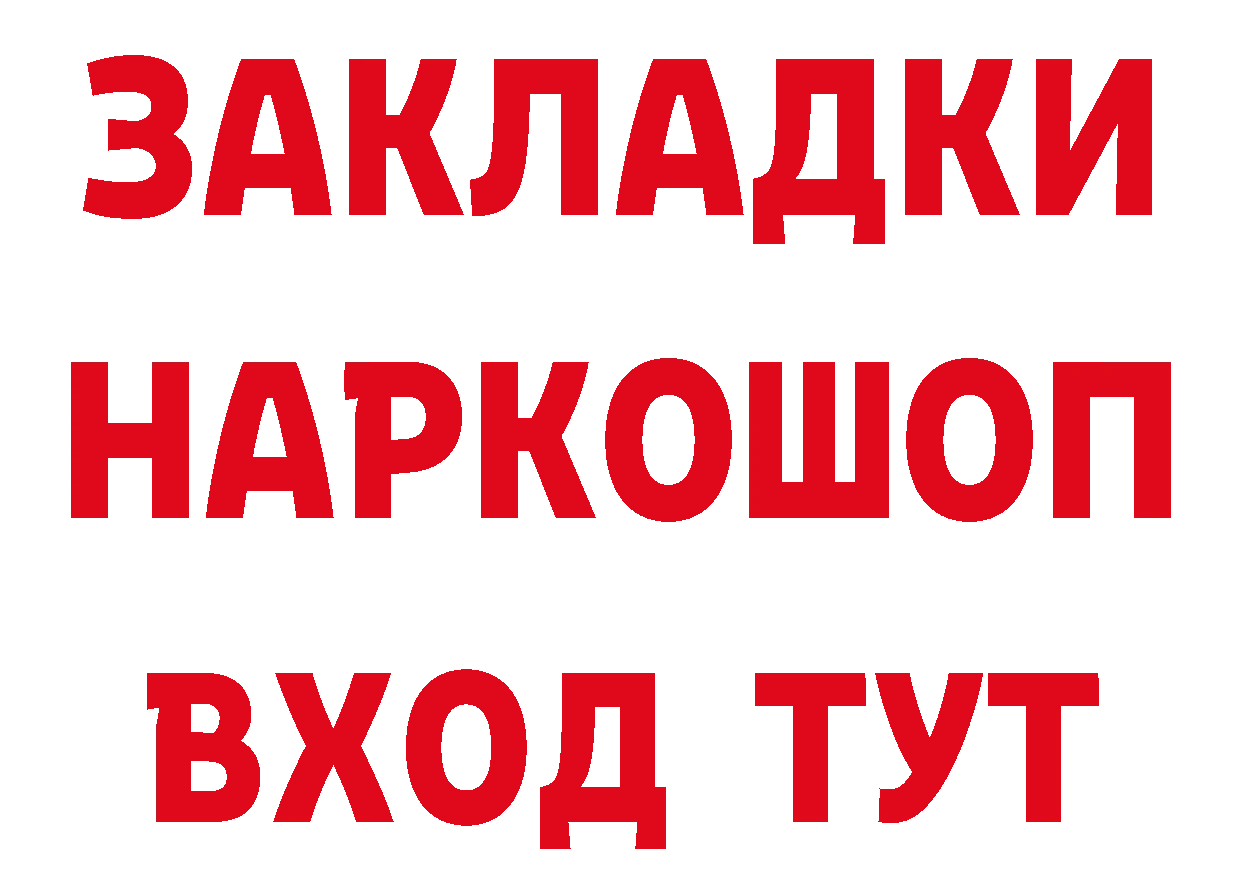 ЗАКЛАДКИ
НАРКОШОП
ВХОД ТУТ